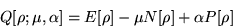 $Q[\rho; \mu, \alpha] = E[\rho] - \mu N[\rho] + \alpha P[\rho]$